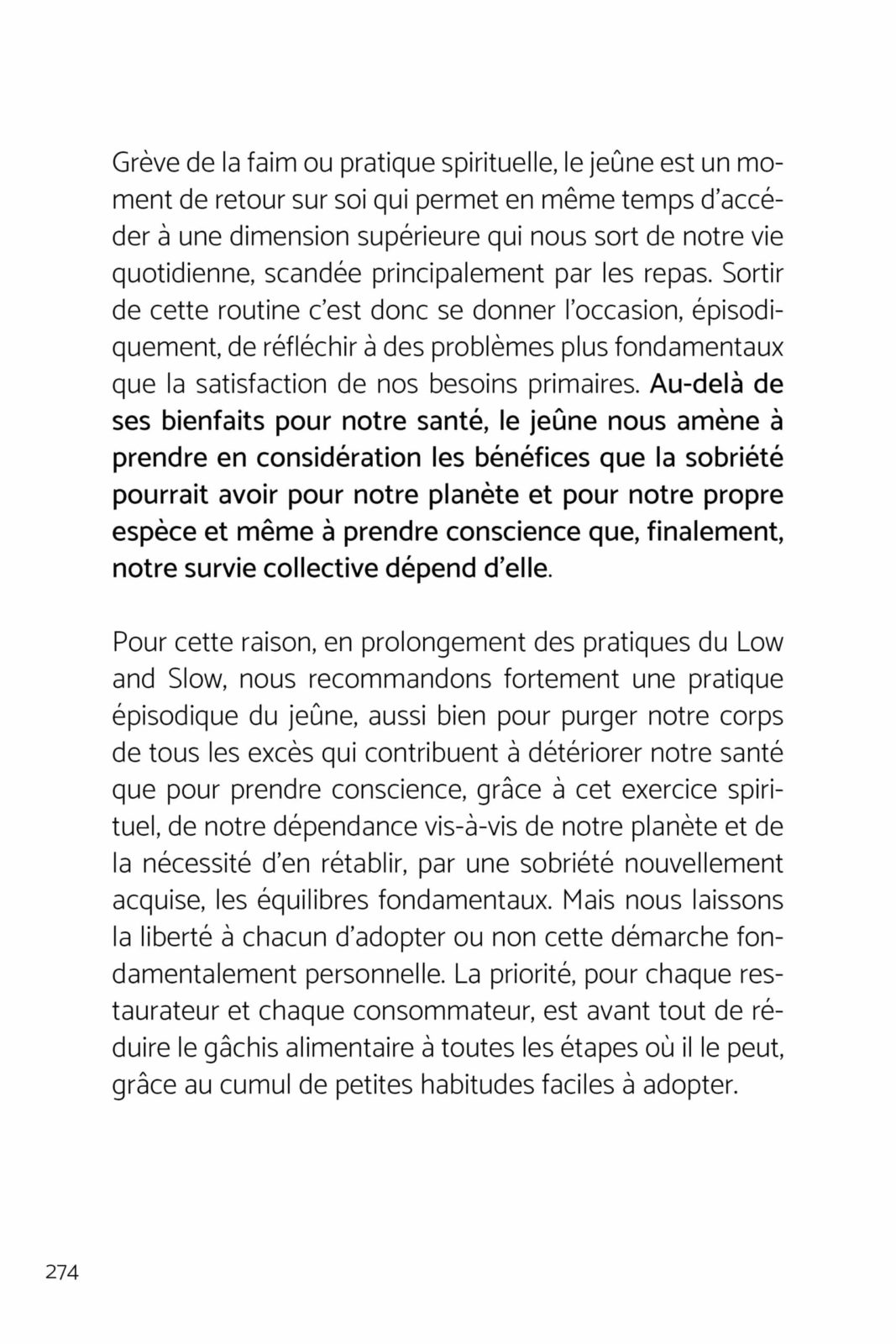 Grève de la faim ou pratique spirituelle, le jeûne est un moment de retour sur soi qui permet en même temps d'accéder à une dimension supérieure qui nous sort de notre vie quotidienne, scandée principalement par les repas. Sortir de cette routine c'est donc se donner l'occasion, épisodiquement, de réfléchir à des problèmes plus fondamentaux que la satisfaction de nos besoins primaires. Au-delà de ses bienfaits pour notre santé, le jeûne nous amène à prendre en considération les bénéfices que la sobriété pourrait avoir pour notre planète et pour notre propre espèce et même à prendre conscience que, finalement, notre survie collective dépend d'elle.

Pour cette raison, en prolongement des pratiques du Low and Slow, nous recommandons fortement une pratique épisodique du jeûne, aussi bien pour purger notre corps de tous les excès qui contribuent à détériorer notre santé que pour prendre conscience, grâce à cet exercice spirituel, de notre dépendance vis-à-vis de notre planète et de la nécessité d'en rétablir, par une sobriété nouvellement acquise, les équilibres fondamentaux. Mais nous laissons la liberté à chacun d'adopter ou non cette démarche fondamentalement personnelle. La priorité, pour chaque restaurateur et chaque consommateur, est avant tout de réduire le gâchis alimentaire à toutes les étapes où il le peut, grâce au cumul de petites habitudes faciles à adopter.

274